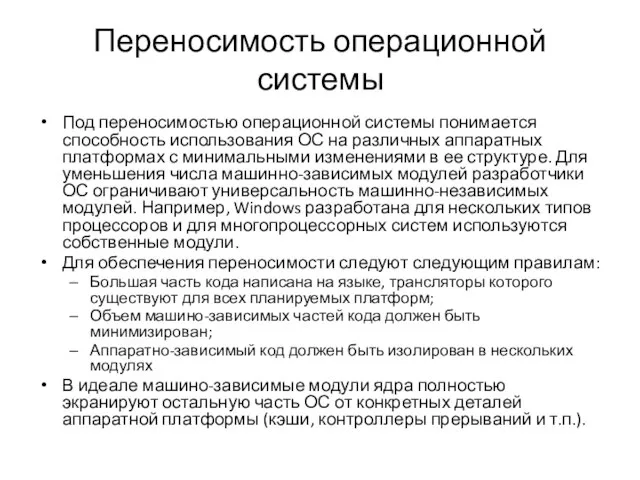 Переносимость операционной системы

• Под переносимостью операционной системы понимается способность использования ОС на различных аппаратных платформах с минимальными изменениями в ее структуре. Для уменьшения числа машинно-зависимых модулей разработчики ОС ограничивают универсальность машинно-независимых модулей. Например, Windows разработана для нескольких типов процессоров и для многопроцессорных систем используются собственные модули.
• Для обеспечения переносимости следуют следующим правилам:
– Большая часть кода написана на языке, трансляторы которого существуют для всех планируемых платформ;
– Объем машино-зависимых частей кода должен быть минимизирован;
– Аппаратно-зависимый код должен быть изолирован в нескольких модулях
• В идеале машино-зависимые модули ядра полностью экранируют остальную часть ОС от конкретных деталей аппаратной платформы (кэши, контроллеры прерываний и т.п.).